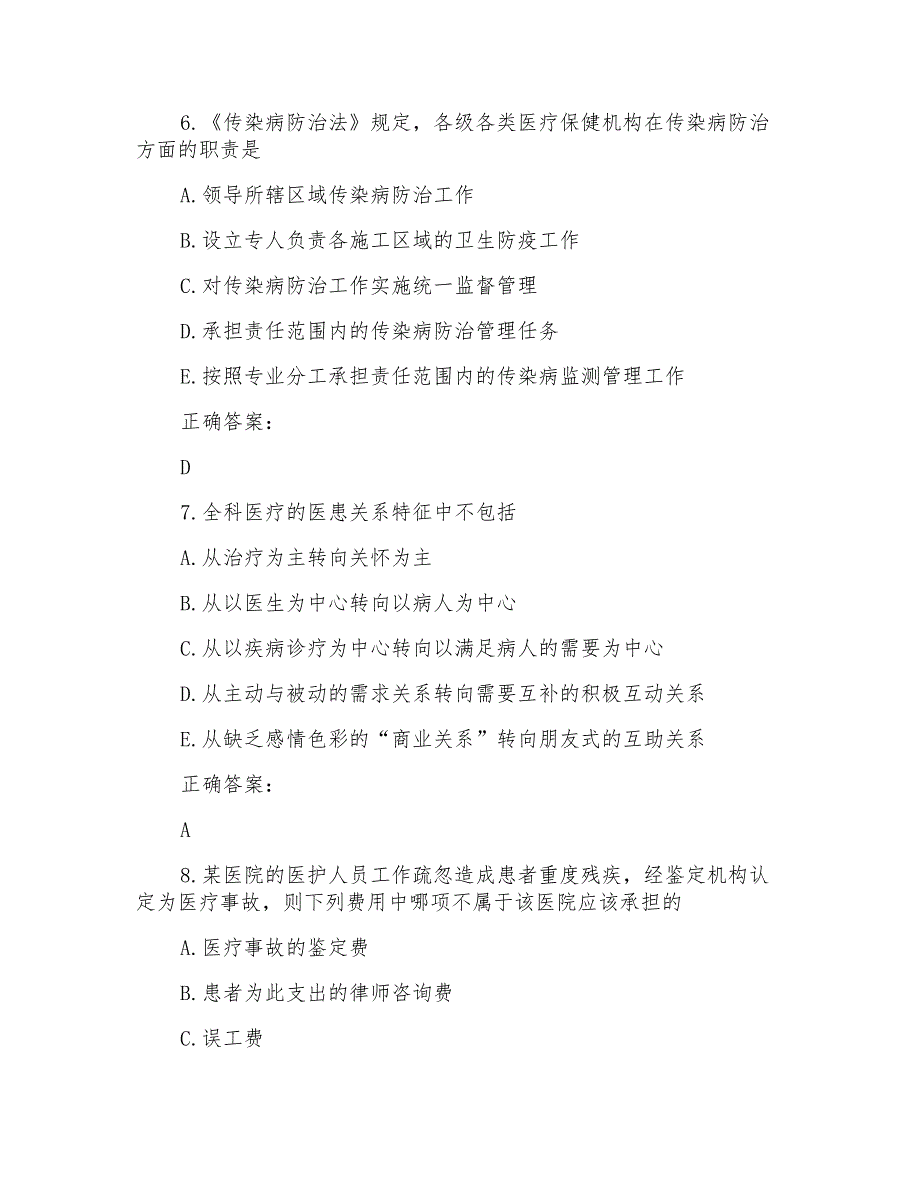 6.《传染病防治法》规定，各级各类医疗保健机构在传染病防治方面的职责是

A.领导所辖区域传染病防治工作

B.设立专人负责各施工区域的卫生防疫工作

C.对传染病防治工作实施统一监督管理

D.承担责任范围内的传染病防治管理任务

E.按照专业分工承担责任范围内的传染病监测管理工作

正确答案：

D

7.全科医疗的医患关系特征中不包括

A.从治疗为主转向关怀为主

B.从以医生为中心转向以病人为中心

C.从以疾病诊疗为中心转向以满足病人的需要为中心

D.从主动与被动的需求关系转向需要互补的积极互动关系

E.从缺乏感情色彩的“商业关系”转向朋友式的互助关系

正确答案：

A

8.某医院的医护人员工作疏忽造成患者重度残疾，经鉴定机构认定为医疗事故，则下列费用中哪项不属于该医院应该承担的

A.医疗事故的鉴定费

B.患者为此支出的律师咨询费

C.误工费